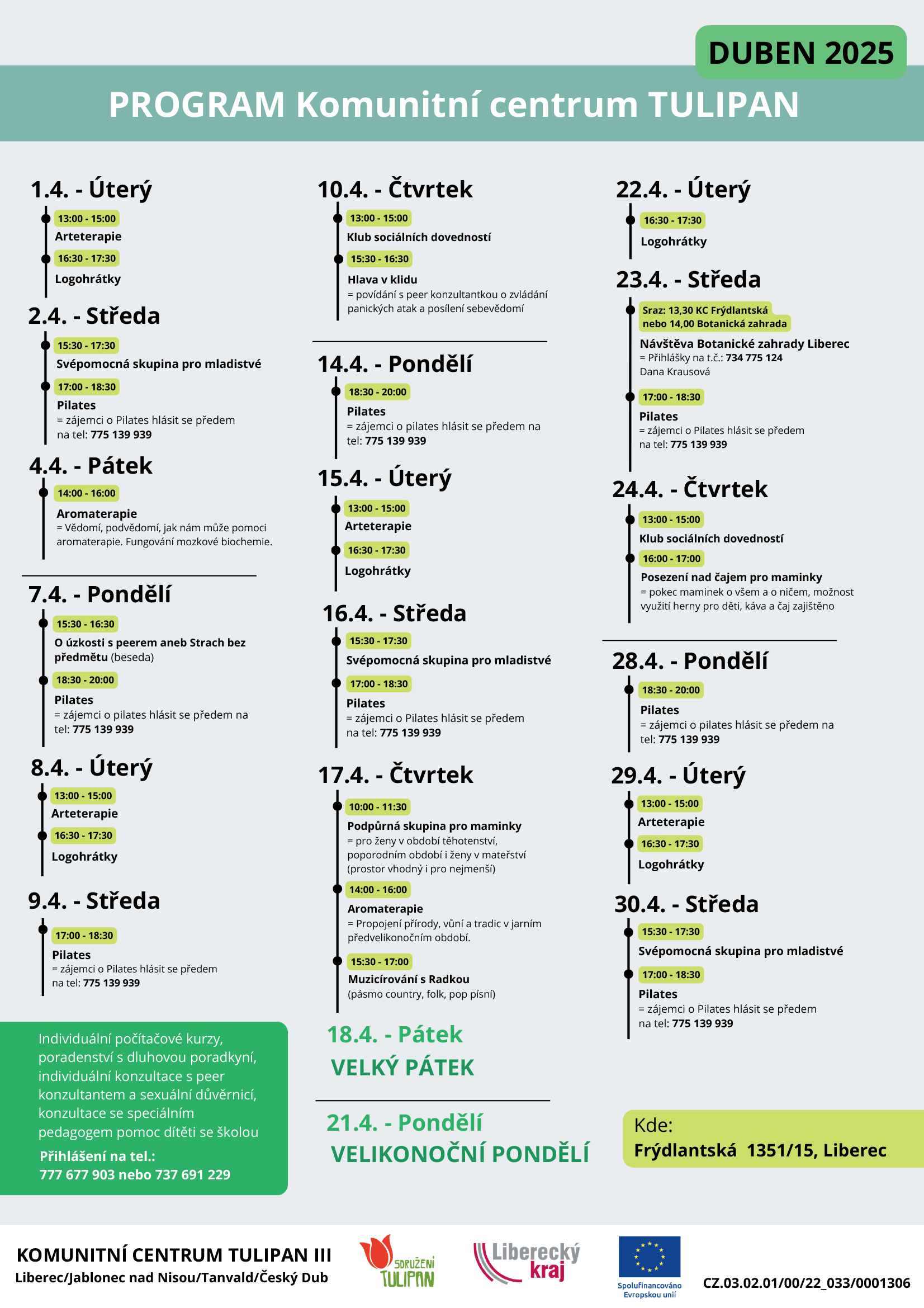 DUBEN 2025

PROGRAM Komunitní centrum TULIPAN

1.4. - Úterý

13:00 - 15:00
Arteterapie

16:30 - 17:30
Logohrátky

2.4. - Středa

15:30 - 17:30
Svépomocná skupina pro mladistvé

17:00 - 18:30
Pilates
= zájemci o Pilates hlásit se předem na tel: 775 139 939

4.4. - Pátek

14:00 - 16:00
Aromaterapie
= Vědomí, podvědomí, jak nám může pomoci aromaterapie. Fungování mozkové biochemie.

7.4. - Pondělí

15:30 - 16:30
O úzkosti s peerem aneb Strach bez předmětu (beseda)

18:30 - 20:00
Pilates
= zájemci o pilates hlásit se předem na tel: 775 139 939

8.4. - Úterý

13:00 - 15:00
Arteterapie

16:30 - 17:30
Logohrátky

9.4. - Středa

17:00 - 18:30
Pilates
= zájemci o Pilates hlásit se předem na tel: 775 139 939

Individuální počítačové kurzy, poradenství s dluhovou poradkyní, individuální konzultace s peer konzultantem a sexuální důvěrnicí, konzultace se speciálním pedagogem pomoc dítěti se školou

Přihlášení na tel.:
777 677 903 nebo 737 691 229

10.4. - Čtvrtek

13:00 - 15:00
Klub sociálních dovedností

15:30 - 16:30
Hlava v klidu
= povídání s peer konzultantkou o zvládání panických atak a posílení sebevědomí

14.4. - Pondělí

18:30 - 20:00
Pilates
= zájemci o pilates hlásit se předem na tel: 775 139 939

15.4. - Úterý

13:00 - 15:00
Arteterapie

16:30 - 17:30
Logohrátky

16.4. - Středa

15:30 - 17:30
Svépomocná skupina pro mladistvé

17:00 - 18:30
Pilates
= zájemci o Pilates hlásit se předem na tel: 775 139 939

17.4. - Čtvrtek

10:00 - 11:30
Podpůrná skupina pro maminky
= pro ženy v období těhotenství, poporodním období i ženy v mateřství (prostor vhodný i pro nejmenší)

14:00 - 16:00
Aromaterapie
= Propojení přírody, vůní a tradic v jarním předvelikonočním období.

15:30 - 17:00
Muzicírování s Radkou
(pásmo country, folk, pop písní)

18.4. - Pátek
VELKÝ PÁTEK

21.4. - Pondělí
VELIKONOČNÍ PONDĚLÍ

22.4. - Úterý

16:30 - 17:30
Logohrátky

23.4. - Středa

Sraz: 13,30 KC Frýdlantská nebo 14,00 Botanická zahrada
Návštěva Botanické zahrady Liberec
= Přihlášky na t.č.: 734 775 124 Dana Krausová

17:00 - 18:30
Pilates
= zájemci o Pilates hlásit se předem na tel: 775 139 939

24.4. - Čtvrtek

13:00 - 15:00
Klub sociálních dovedností

16:00 - 17:00
Posezení nad čajem pro maminky
= pokec maminek o všem a o ničem, možnost využití herny pro děti, káva a čaj zajištěno

28.4. - Pondělí

18:30 - 20:00
Pilates
= zájemci o pilates hlásit se předem na tel: 775 139 939

29.4. - Úterý

13:00 - 15:00
Arteterapie

16:30 - 17:30
Logohrátky

30.4. - Středa

15:30 - 17:30
Svépomocná skupina pro mladistvé

17:00 - 18:30
Pilates
= zájemci o Pilates hlásit se předem na tel: 775 139 939

Kde:
Frýdlantská 1351/15, Liberec

KOMUNITNÍ CENTRUM TULIPAN III
Liberec/Jablonec nad Nisou/Tanvald/Český Dub

SDRUŽENÍ TULIPAN

Liberecký kraj

Spolufinancováno Evropskou unií

CZ.03.02.01/00/22_033/0001306